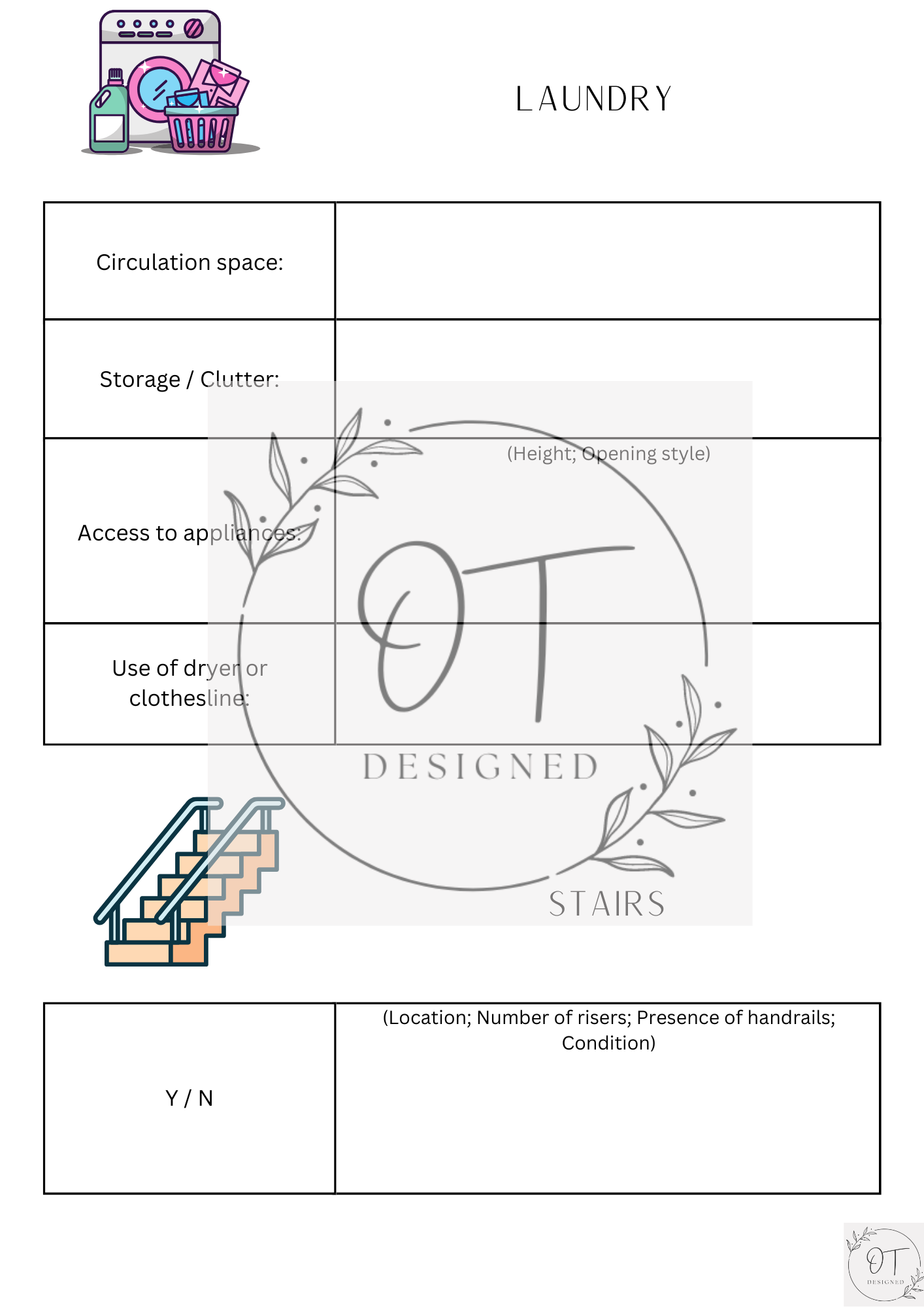 LAUNDRY

| Circulation space: | |
|---|---|
| Storage / Clutter: | |
| Access to appliances: | (Height; Opening style) |
| Use of dryer or clothesline: | |

OT
DESIGNED

STAIRS

| Y / N | (Location; Number of risers; Presence of handrails; Condition) |
|---|---|

OT
DESIGNED